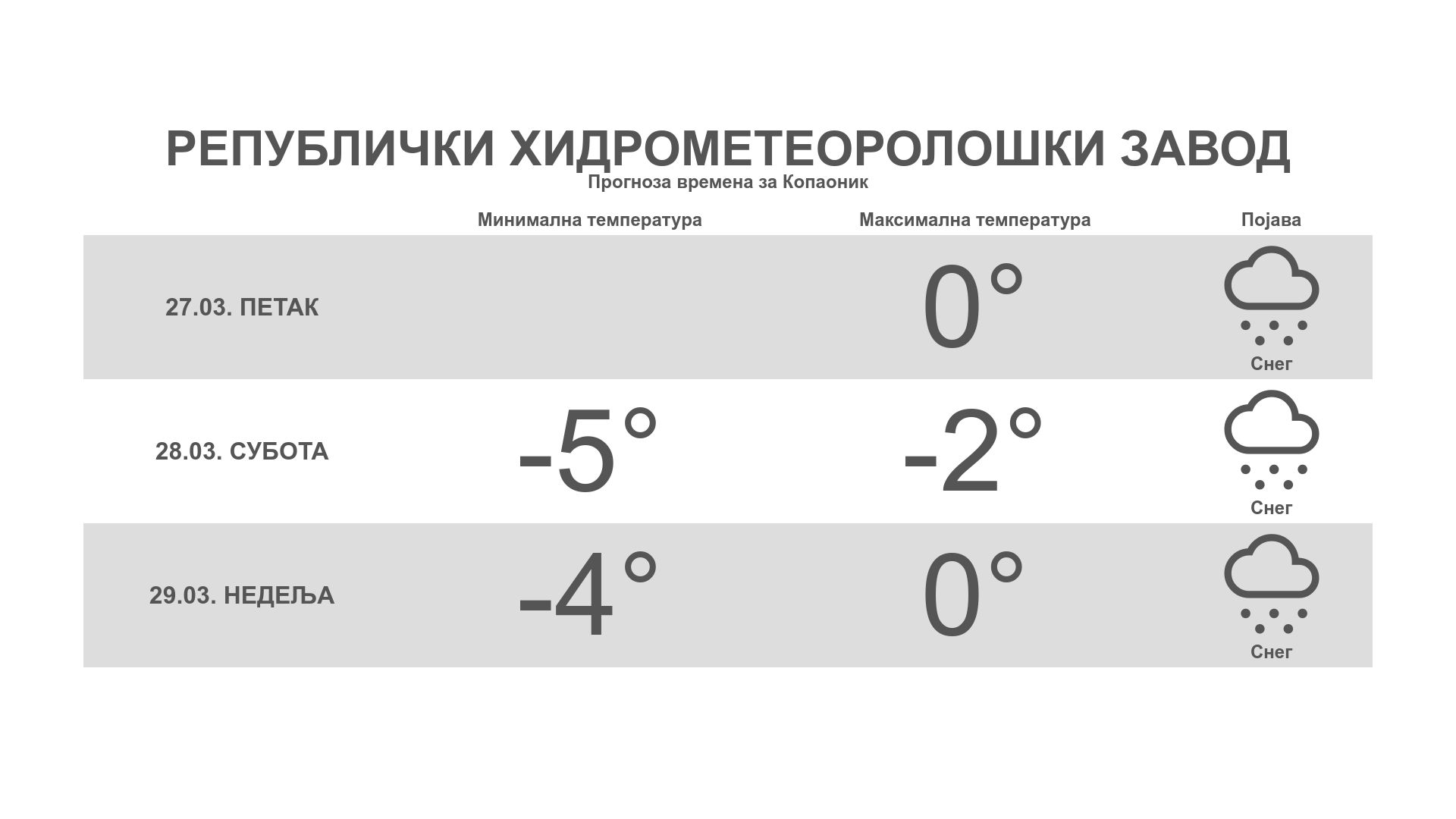 РЕПУБЛИЧКИ ХИДРОМЕТЕОРОЛОШКИ ЗАВОД

Прогноза времена за Копаоник

| | Минимална температура | Максимална температура | Појава |
|---|---|---|---|
| 27.03. ПЕТАК | | 0° | Снег |
| 28.03. СУБОТА | -5° | -2° | Снег |
| 29.03. НЕДЕЉА | -4° | 0° | Снег |